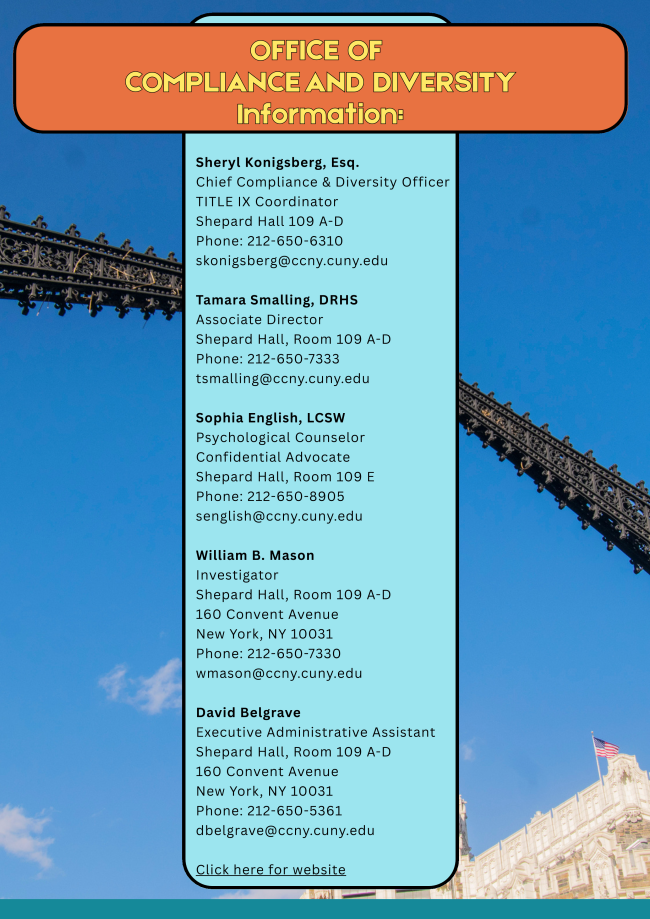 OFFICE OF
COMPLIANCE AND DIVERSITY
Information:

Sheryl Konigsberg, Esq.
Chief Compliance & Diversity Officer
TITLE IX Coordinator
Shepard Hall 109 A-D
Phone: 212-650-6310
skonigsberg@ccny.cuny.edu

Tamara Smalling, DRHS
Associate Director
Shepard Hall, Room 109 A-D
Phone: 212-650-7333
tsmalling@ccny.cuny.edu

Sophia English, LCSW
Psychological Counselor
Confidential Advocate
Shepard Hall, Room 109 E
Phone: 212-650-8905
senglish@ccny.cuny.edu

William B. Mason
Investigator
Shepard Hall, Room 109 A-D
160 Convent Avenue
New York, NY 10031
Phone: 212-650-7330
wmason@ccny.cuny.edu

David Belgrave
Executive Administrative Assistant
Shepard Hall, Room 109 A-D
160 Convent Avenue
New York, NY 10031
Phone: 212-650-5361
dbelgrave@ccny.cuny.edu

Click here for website